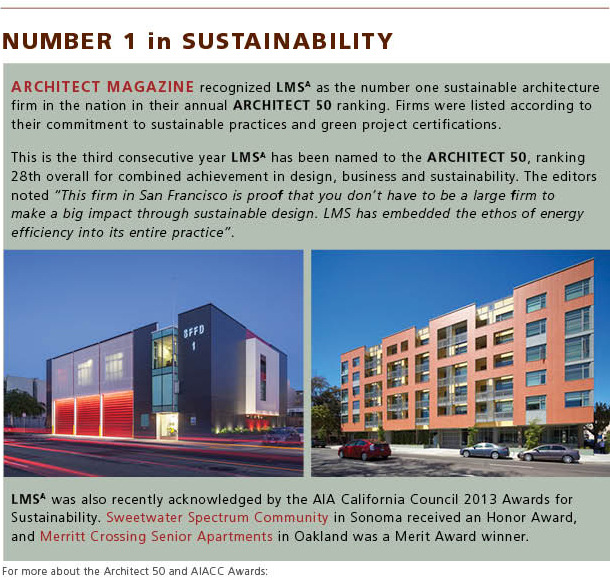 NUMBER 1 in SUSTAINABILITY

ARCHITECT MAGAZINE recognized LMS$^A$ as the number one sustainable architecture firm in the nation in their annual ARCHITECT 50 ranking. Firms were listed according to their commitment to sustainable practices and green project certifications.

This is the third consecutive year LMS$^A$ has been named to the ARCHITECT 50, ranking 28th overall for combined achievement in design, business and sustainability. The editors noted "This firm in San Francisco is proof that you don't have to be a large firm to make a big impact through sustainable design. LMS has embedded the ethos of energy efficiency into its entire practice".

SFFD 1

LMS$^A$ was also recently acknowledged by the AIA California Council 2013 Awards for Sustainability. Sweetwater Spectrum Community in Sonoma received an Honor Award, and Merritt Crossing Senior Apartments in Oakland was a Merit Award winner.

For more about the Architect 50 and AIACC Awards: